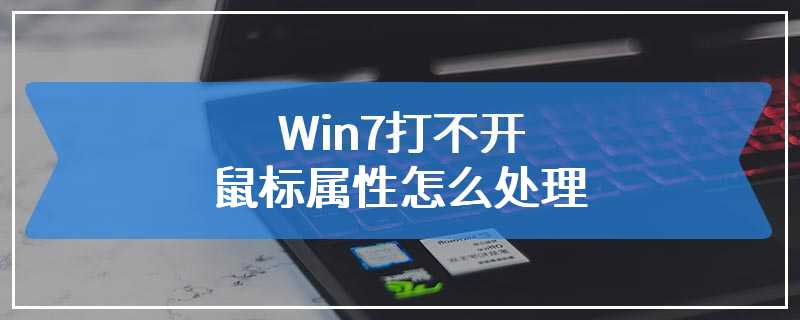 Win7打不开
鼠标属性怎么处理